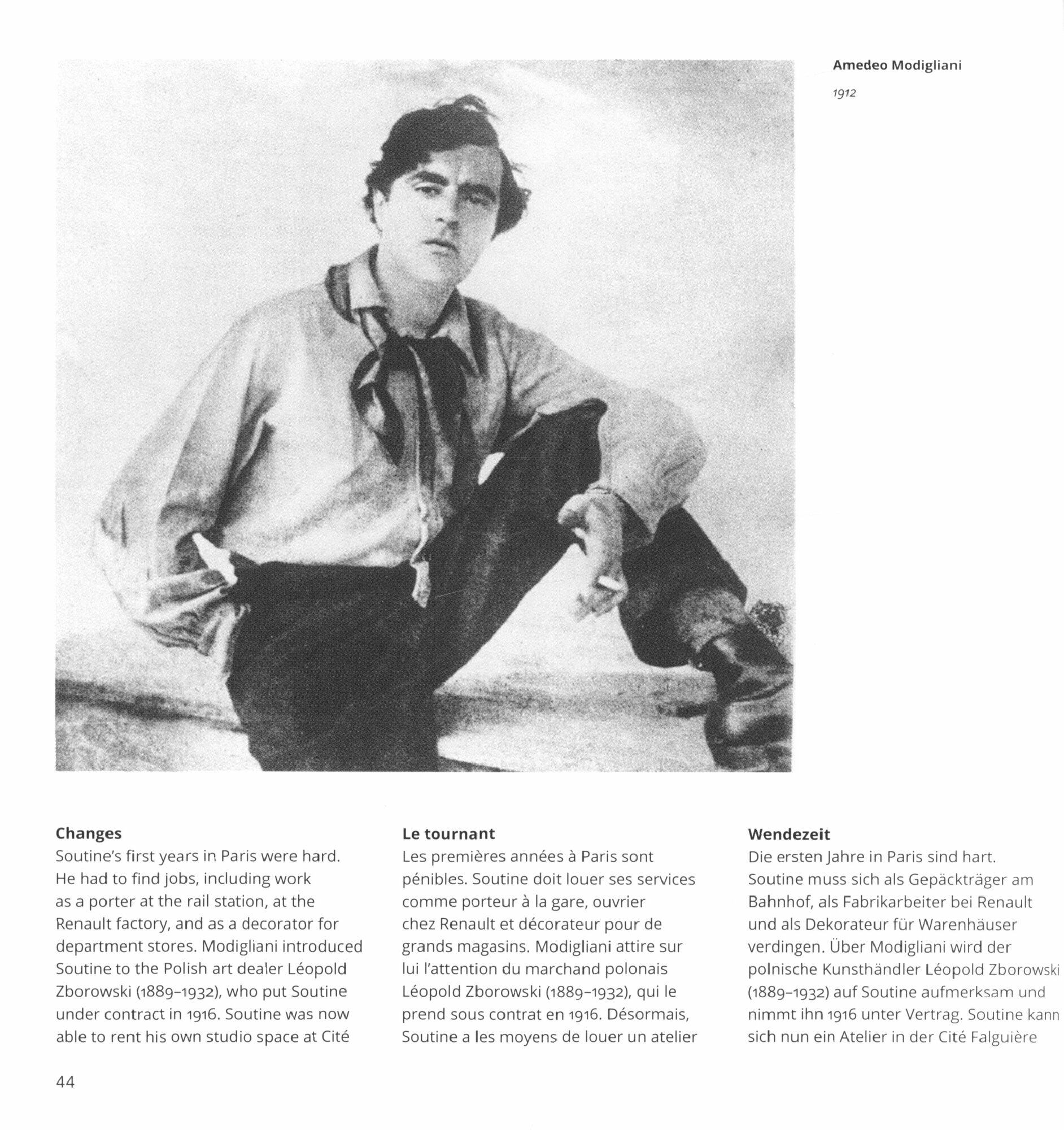 Amedeo Modigliani

1912

Changes
Soutine's first years in Paris were hard. He had to find jobs, including work as a porter at the rail station, at the Renault factory, and as a decorator for department stores. Modigliani introduced Soutine to the Polish art dealer Léopold Zborowski (1889–1932), who put Soutine under contract in 1916. Soutine was now able to rent his own studio space at Cité

Le tournant
Les premières années à Paris sont pénibles. Soutine doit louer ses services comme porteur à la gare, ouvrier chez Renault et décorateur pour de grands magasins. Modigliani attire sur lui l'attention du marchand polonais Léopold Zborowski (1889–1932), qui le prend sous contrat en 1916. Désormais, Soutine a les moyens de louer un atelier

Wendezeit
Die ersten Jahre in Paris sind hart. Soutine muss sich als Gepäckträger am Bahnhof, als Fabrikarbeiter bei Renault und als Dekorateur für Warenhäuser verdingen. Über Modigliani wird der polnische Kunsthändler Léopold Zborowski (1889–1932) auf Soutine aufmerksam und nimmt ihn 1916 unter Vertrag. Soutine kann sich nun ein Atelier in der Cité Falguière

44